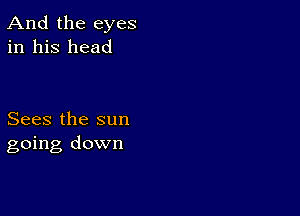 And the eyes
in his head

Sees the sun
going down